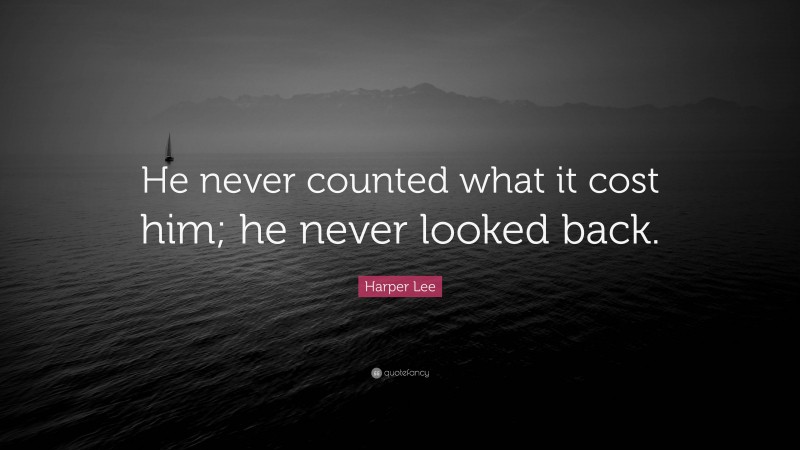 He never counted what it cost him; he never looked back.

Harper Lee

quotefancy